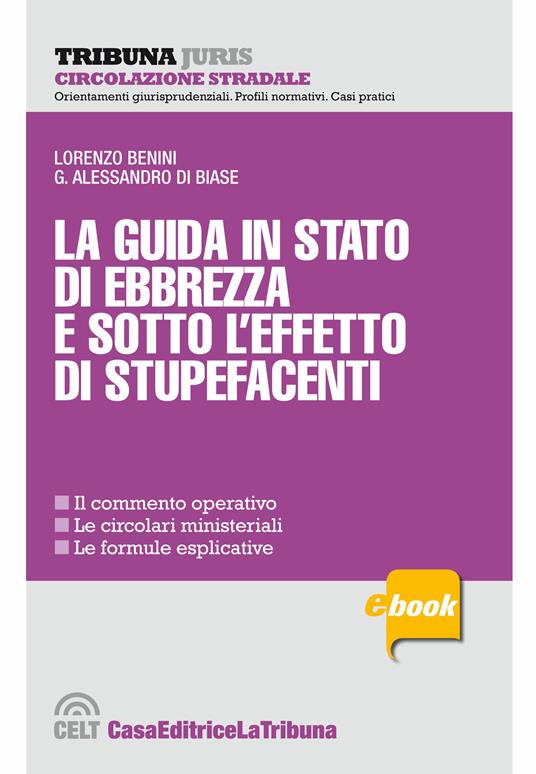 TRIBUNA JURIS
CIRCOLAZIONE STRADALE
Orientamenti giurisprudenziali. Profili normativi. Casi pratici

LORENZO BENINI
G. ALESSANDRO DI BIASE

LA GUIDA IN STATO DI EBBREZZA E SOTTO L'EFFETTO DI STUPEFACENTI

• Il commento operativo
• Le circolari ministeriali
• Le formule esplicative

ebook

CELT CasaEditriceLaTribuna